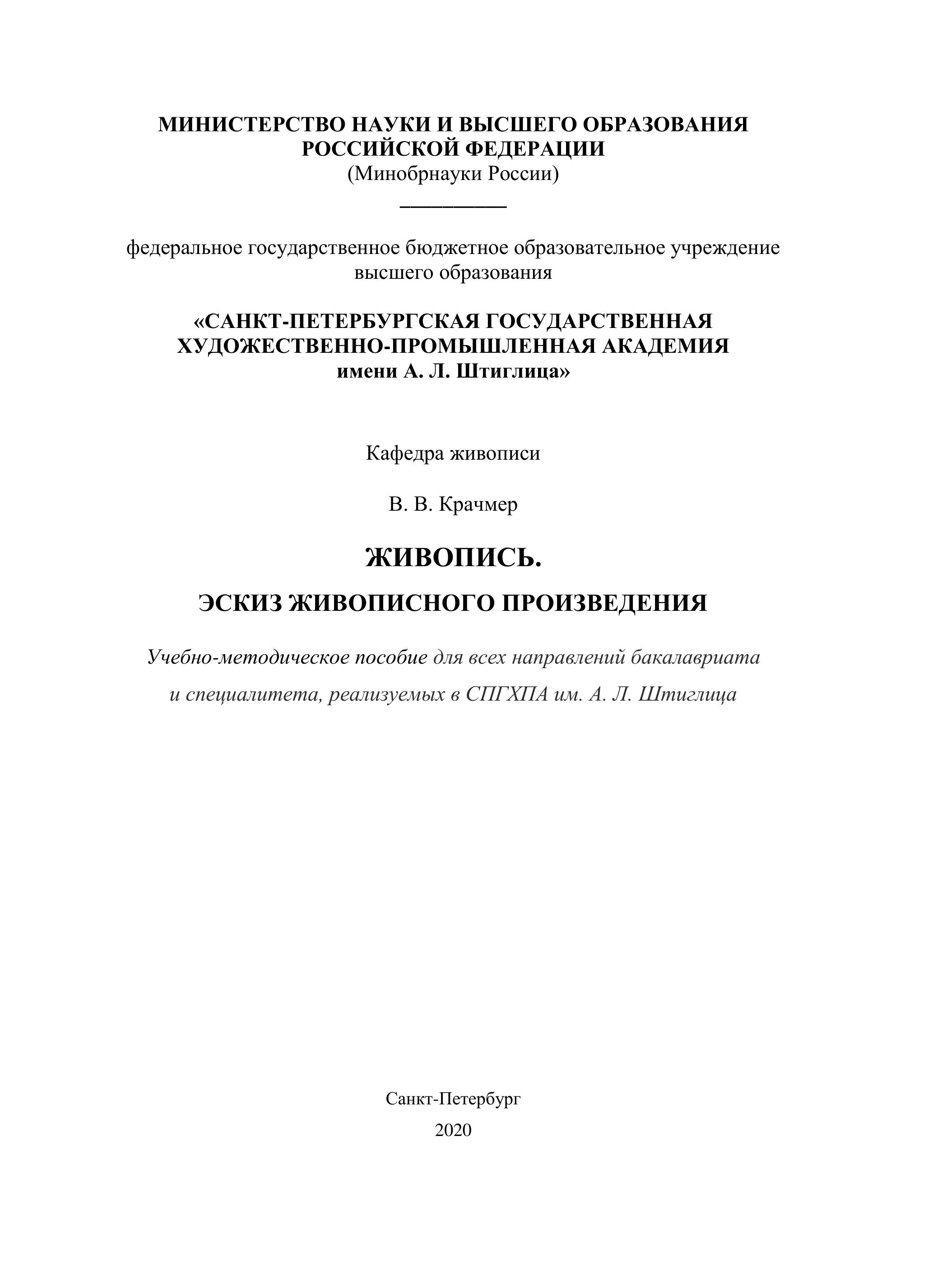 МИНИСТЕРСТВО НАУКИ И ВЫСШЕГО ОБРАЗОВАНИЯ РОССИЙСКОЙ ФЕДЕРАЦИИ
(Минобрнауки России)

федеральное государственное бюджетное образовательное учреждение высшего образования

«САНКТ-ПЕТЕРБУРГСКАЯ ГОСУДАРСТВЕННАЯ ХУДОЖЕСТВЕННО-ПРОМЫШЛЕННАЯ АКАДЕМИЯ имени А. Л. Штиглица»

Кафедра живописи

В. В. Крачмер

ЖИВОПИСЬ.

ЭСКИЗ ЖИВОПИСНОГО ПРОИЗВЕДЕНИЯ

Учебно-методическое пособие для всех направлений бакалавриата и специалитета, реализуемых в СПГХПА им. А. Л. Штиглица

Санкт-Петербург
2020